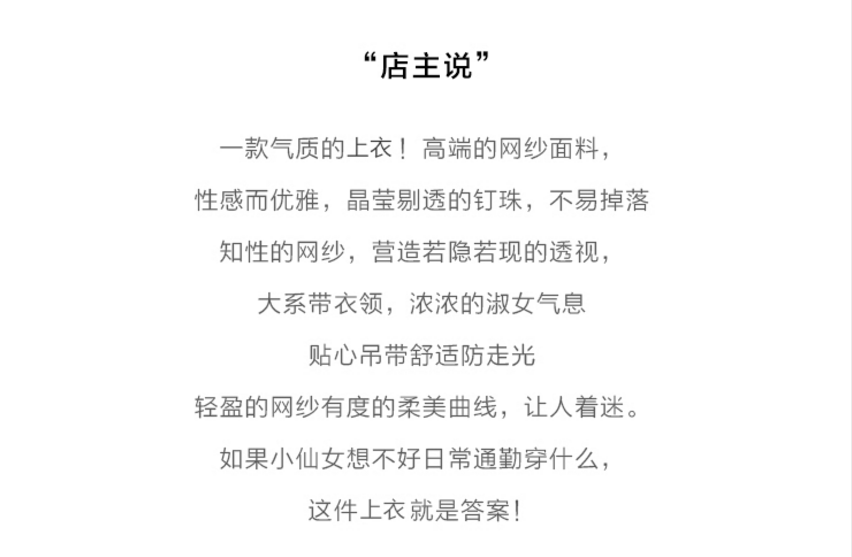 “店主说”

一款气质的上衣！高端的网纱面料，

性感而优雅，晶莹剔透的钉珠，不易掉落

知性的网纱，营造若隐若现的透视，

大系带衣领，浓浓的淑女气息

贴心吊带舒适防走光

轻盈的网纱有度的柔美曲线，让人着迷。

如果小仙女想不好日常通勤穿什么，

这件上衣 就是答案！